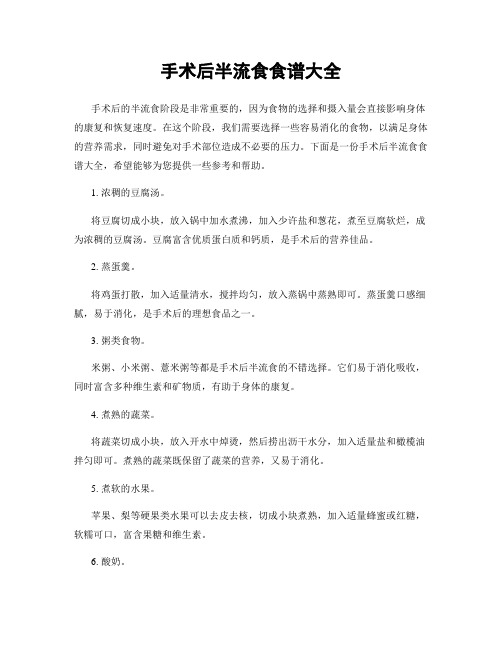 手术后半流食食谱大全

手术后的半流食阶段是非常重要的，因为食物的选择和摄入量会直接影响身体的康复和恢复速度。在这个阶段，我们需要选择一些容易消化的食物，以满足身体的营养需求，同时避免对手术部位造成不必要的压力。下面是一份手术后半流食食谱大全，希望能够为您提供一些参考和帮助。

1. 浓稠的豆腐汤。

将豆腐切成小块，放入锅中加水煮沸，加入少许盐和葱花，煮至豆腐软烂，成为浓稠的豆腐汤。豆腐富含优质蛋白质和钙质，是手术后的营养佳品。

2. 蒸蛋羹。

将鸡蛋打散，加入适量清水，搅拌均匀，放入蒸锅中蒸熟即可。蒸蛋羹口感细腻，易于消化，是手术后的理想食品之一。

3. 粥类食物。

米粥、小米粥、薏米粥等都是手术后半流食的不错选择。它们易于消化吸收，同时富含多种维生素和矿物质，有助于身体的康复。

4. 煮熟的蔬菜。

将蔬菜切成小块，放入开水中焯烫，然后捞出沥干水分，加入适量盐和橄榄油拌匀即可。煮熟的蔬菜既保留了蔬菜的营养，又易于消化。

5. 煮软的水果。

苹果、梨等硬果类水果可以去皮去核，切成小块煮熟，加入适量蜂蜜或红糖，软糯可口，富含果糖和维生素。

6. 酸奶。